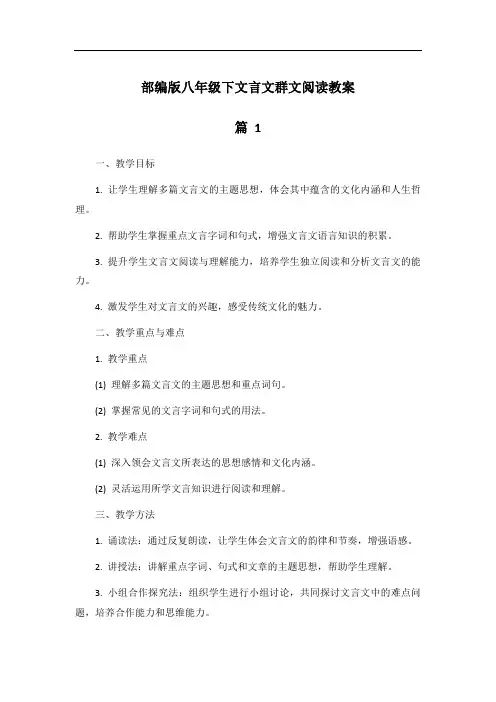 部编版八年级下文言文群文阅读教案

篇 1

一、教学目标

1. 让学生理解多篇文言文的主题思想，体会其中蕴含的文化内涵和人生哲理。

2. 帮助学生掌握重点文言字词和句式，增强文言文语言知识的积累。

3. 提升学生文言文阅读与理解能力，培养学生独立阅读和分析文言文的能力。

4. 激发学生对文言文的兴趣，感受传统文化的魅力。

二、教学重点与难点

1. 教学重点

(1) 理解多篇文言文的主题思想和重点词句。

(2) 掌握常见的文言字词和句式的用法。

2. 教学难点

(1) 深入领会文言文所表达的思想感情和文化内涵。

(2) 灵活运用所学文言知识进行阅读和理解。

三、教学方法

1. 诵读法：通过反复朗读，让学生体会文言文的韵律和节奏，增强语感。

2. 讲授法：讲解重点字词、句式和文章的主题思想，帮助学生理解。

3. 小组合作探究法：组织学生进行小组讨论，共同探讨文言文中的难点问题，培养合作能力和思维能力。